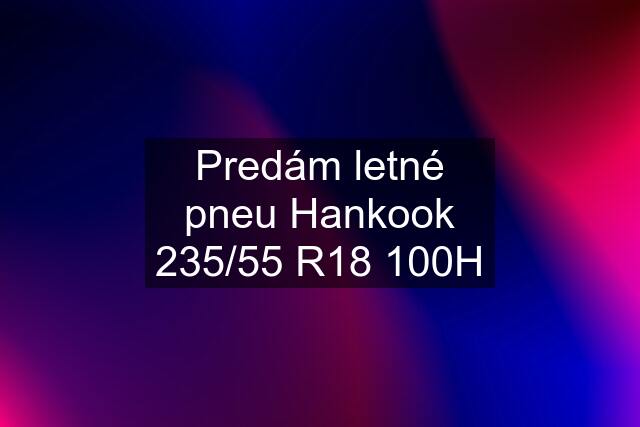 Predám letné pneu Hankook 235/55 R18 100H